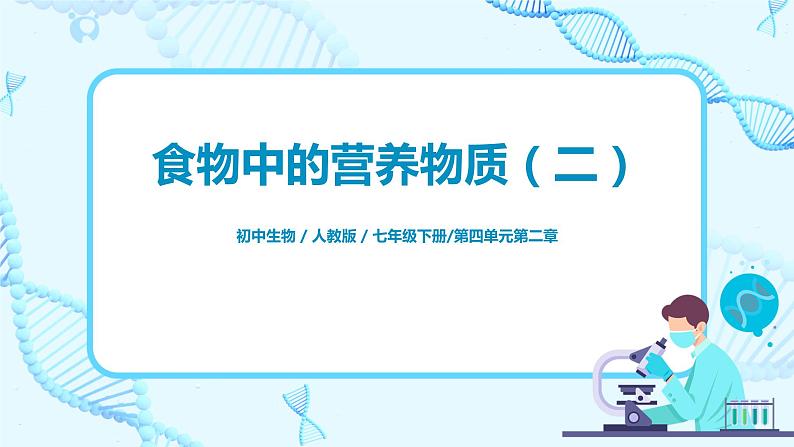 食物中的营养物质（二）

初中生物 / 人教版 / 七年级下册/第四单元第二章